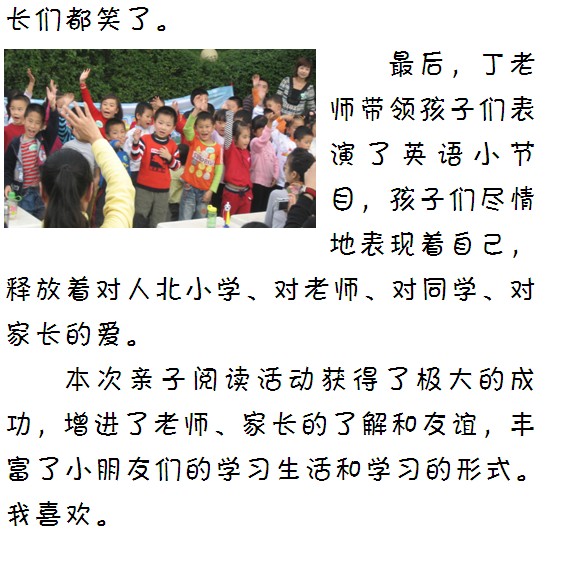 长们都笑了。

最后，丁老师带领孩子们表演了英语小节目，孩子们尽情地表现着自己，释放着对人北小学、对老师、对同学、对家长的爱。

本次亲子阅读活动获得了极大的成功，增进了老师、家长的了解和友谊，丰富了小朋友们的学习生活和学习的形式。我喜欢。